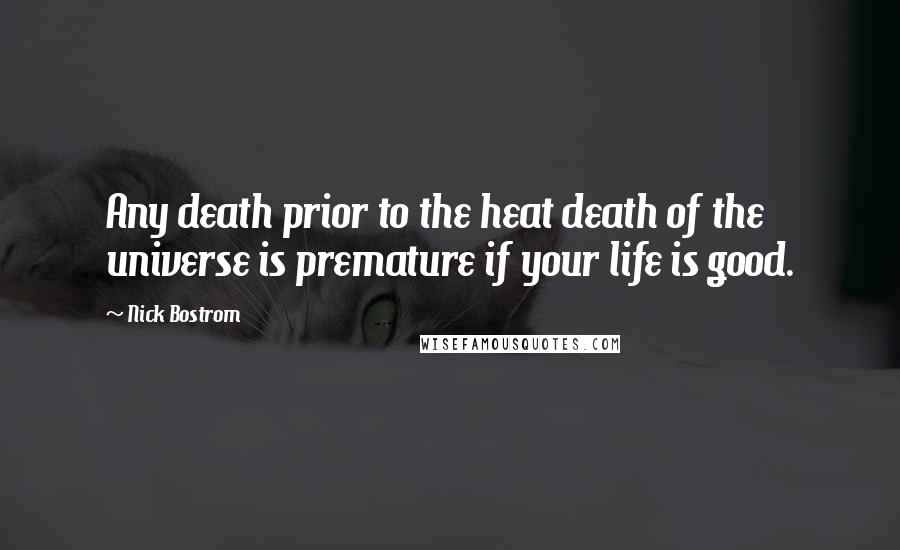 Any death prior to the heat death of the universe is premature if your life is good.

~ Nick Bostrom

WISEFAMOUSQUOTES.COM